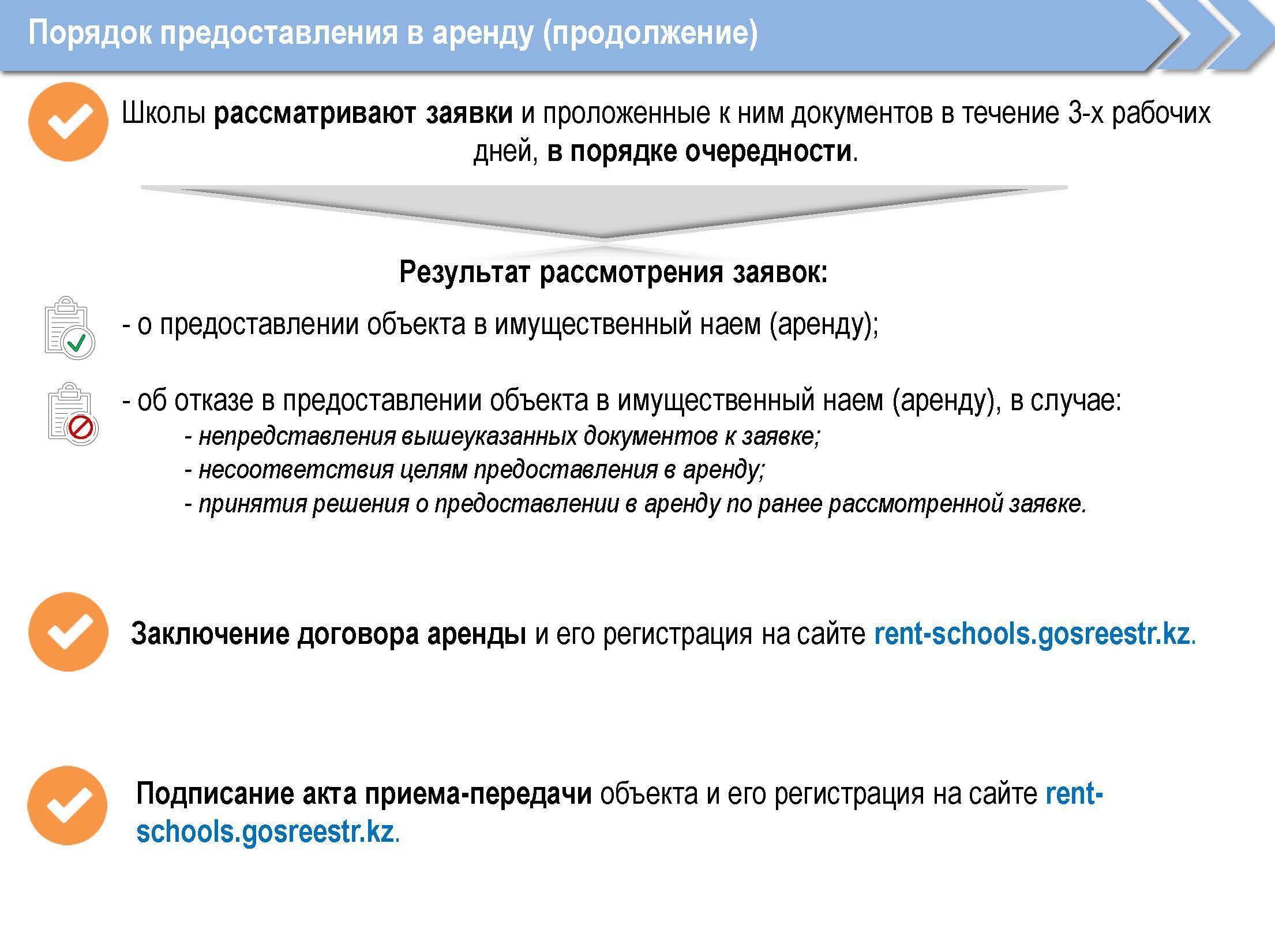 Порядок предоставления в аренду (продолжение)

Школы рассматривают заявки и проложенные к ним документов в течение 3-х рабочих дней, в порядке очередности.

Результат рассмотрения заявок:

- о предоставлении объекта в имущественный наем (аренду);

- об отказе в предоставлении объекта в имущественный наем (аренду), в случае:
- непредставления вышеуказанных документов к заявке;
- несоответствия целям предоставления в аренду;
- принятия решения о предоставлении в аренду по ранее рассмотренной заявке.

Заключение договора аренды и его регистрация на сайте rent-schools.gosreestr.kz.

Подписание акта приема-передачи объекта и его регистрация на сайте rent-schools.gosreestr.kz.